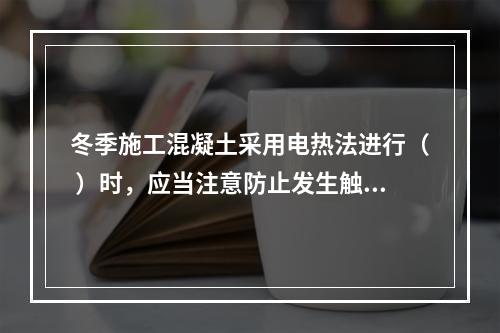 冬季施工混凝土采用电热法进行（ ）时，应当注意防止发生触...